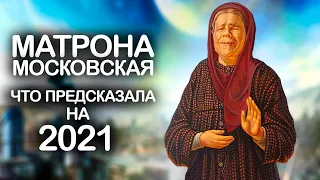 МАТРОНА
МОСКОВСКАЯ

ЧТО ПРЕДСКАЗАЛА
НА
2021